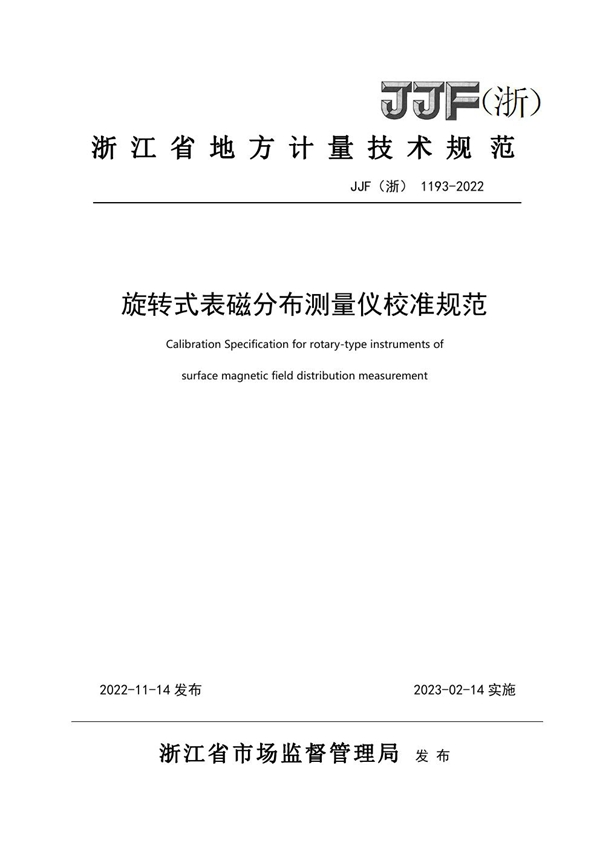 JJF(浙)

浙江省地方计量技术规范

JJF（浙） 1193-2022

旋转式表磁分布测量仪校准规范

Calibration Specification for rotary-type instruments of surface magnetic field distribution measurement

2022-11-14 发布

2023-02-14 实施

浙江省市场监督管理局 发布